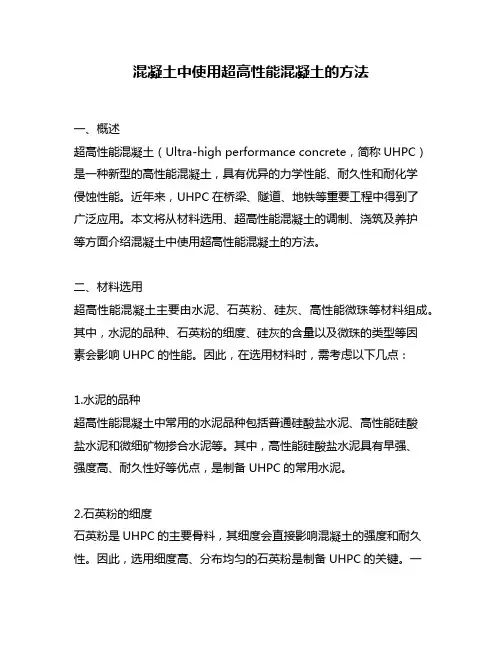 混凝土中使用超高性能混凝土的方法

一、概述
超高性能混凝土（Ultra-high performance concrete，简称 UHPC）是一种新型的高性能混凝土，具有优异的力学性能、耐久性和耐化学侵蚀性能。近年来，UHPC 在桥梁、隧道、地铁等重要工程中得到了广泛应用。本文将从材料选用、超高性能混凝土的调制、浇筑及养护等方面介绍混凝土中使用超高性能混凝土的方法。

二、材料选用
超高性能混凝土主要由水泥、石英粉、硅灰、高性能微珠等材料组成。其中，水泥的品种、石英粉的细度、硅灰的含量以及微珠的类型等因素会影响 UHPC 的性能。因此，在选用材料时，需考虑以下几点：

1.水泥的品种
超高性能混凝土中常用的水泥品种包括普通硅酸盐水泥、高性能硅酸盐水泥和微细矿物掺合水泥等。其中，高性能硅酸盐水泥具有早强、强度高、耐久性好等优点，是制备 UHPC 的常用水泥。

2.石英粉的细度
石英粉是 UHPC 的主要骨料，其细度会直接影响混凝土的强度和耐久性。因此，选用细度高、分布均匀的石英粉是制备 UHPC 的关键。一